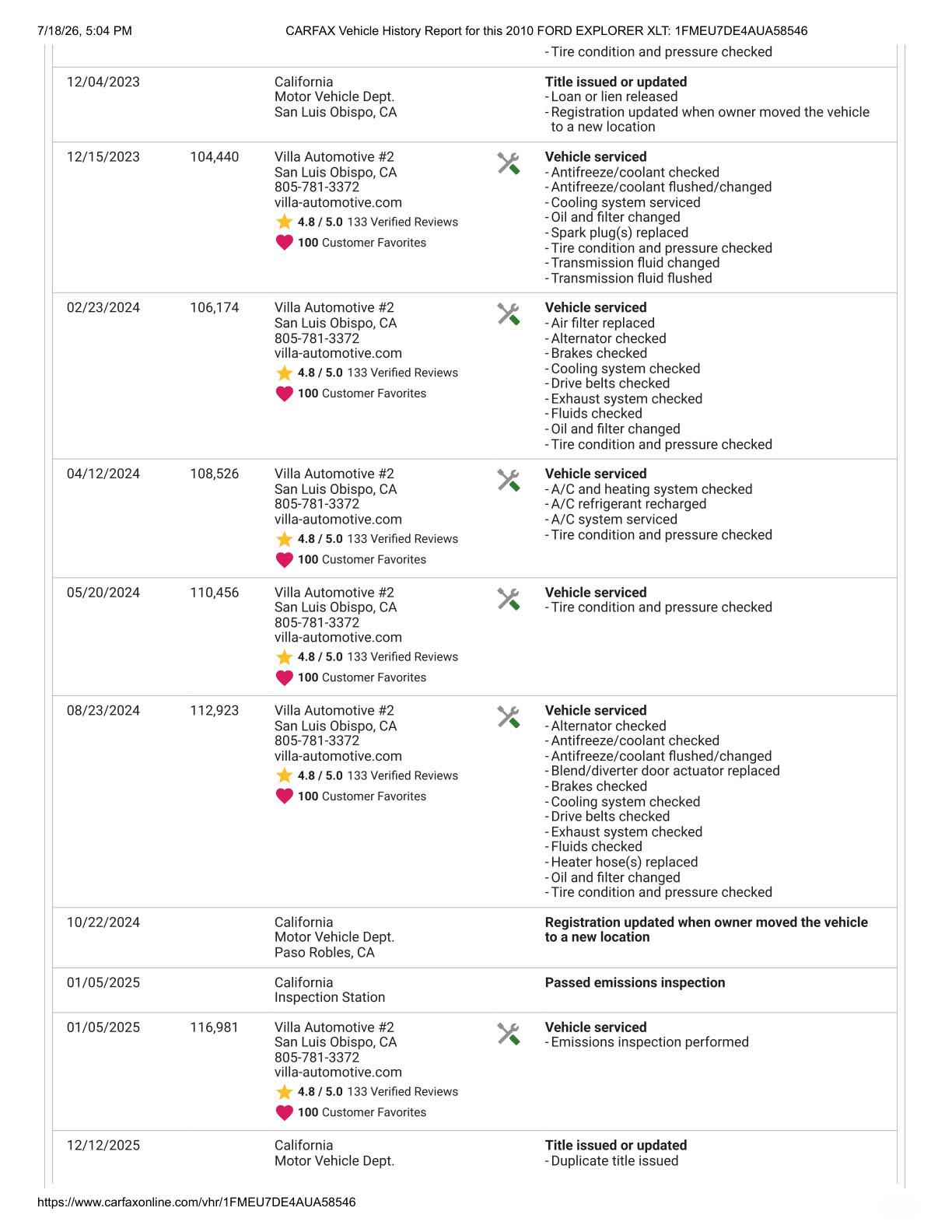 7/18/26, 5:04 PM CARFAX Vehicle History Report for this 2010 FORD EXPLORER XLT: 1FMEU7DE4AUA58546

| | | | |
|---|---|---|---|
| | | | - Tire condition and pressure checked |
| 12/04/2023 | | California Motor Vehicle Dept. San Luis Obispo, CA | Title issued or updated - Loan or lien released - Registration updated when owner moved the vehicle to a new location |
| 12/15/2023 | 104,440 | Villa Automotive #2 San Luis Obispo, CA 805-781-3372 villa-automotive.com 4.8 / 5.0 133 Verified Reviews 100 Customer Favorites | Vehicle serviced - Antifreeze/coolant checked - Antifreeze/coolant flushed/changed - Cooling system serviced - Oil and filter changed - Spark plug(s) replaced - Tire condition and pressure checked - Transmission fluid changed - Transmission fluid flushed |
| 02/23/2024 | 106,174 | Villa Automotive #2 San Luis Obispo, CA 805-781-3372 villa-automotive.com 4.8 / 5.0 133 Verified Reviews 100 Customer Favorites | Vehicle serviced - Air filter replaced - Alternator checked - Brakes checked - Cooling system checked - Drive belts checked - Exhaust system checked - Fluids checked - Oil and filter changed - Tire condition and pressure checked |
| 04/12/2024 | 108,526 | Villa Automotive #2 San Luis Obispo, CA 805-781-3372 villa-automotive.com 4.8 / 5.0 133 Verified Reviews 100 Customer Favorites | Vehicle serviced - A/C and heating system checked - A/C refrigerant recharged - A/C system serviced - Tire condition and pressure checked |
| 05/20/2024 | 110,456 | Villa Automotive #2 San Luis Obispo, CA 805-781-3372 villa-automotive.com 4.8 / 5.0 133 Verified Reviews 100 Customer Favorites | Vehicle serviced - Tire condition and pressure checked |
| 08/23/2024 | 112,923 | Villa Automotive #2 San Luis Obispo, CA 805-781-3372 villa-automotive.com 4.8 / 5.0 133 Verified Reviews 100 Customer Favorites | Vehicle serviced - Alternator checked - Antifreeze/coolant checked - Antifreeze/coolant flushed/changed - Blend/diverter door actuator replaced - Brakes checked - Cooling system checked - Drive belts checked - Exhaust system checked - Fluids checked - Heater hose(s) replaced - Oil and filter changed - Tire condition and pressure checked |
| 10/22/2024 | | California Motor Vehicle Dept. Paso Robles, CA | Registration updated when owner moved the vehicle to a new location |
| 01/05/2025 | | California Inspection Station | Passed emissions inspection |
| 01/05/2025 | 116,981 | Villa Automotive #2 San Luis Obispo, CA 805-781-3372 villa-automotive.com 4.8 / 5.0 133 Verified Reviews 100 Customer Favorites | Vehicle serviced - Emissions inspection performed |
| 12/12/2025 | | California Motor Vehicle Dept. | Title issued or updated - Duplicate title issued |

https://www.carfaxonline.com/vhr/1FMEU7DE4AUA58546